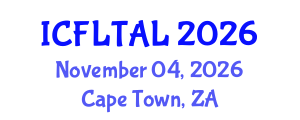 ICFLTAL 2026
November 04, 2026
Cape Town, ZA